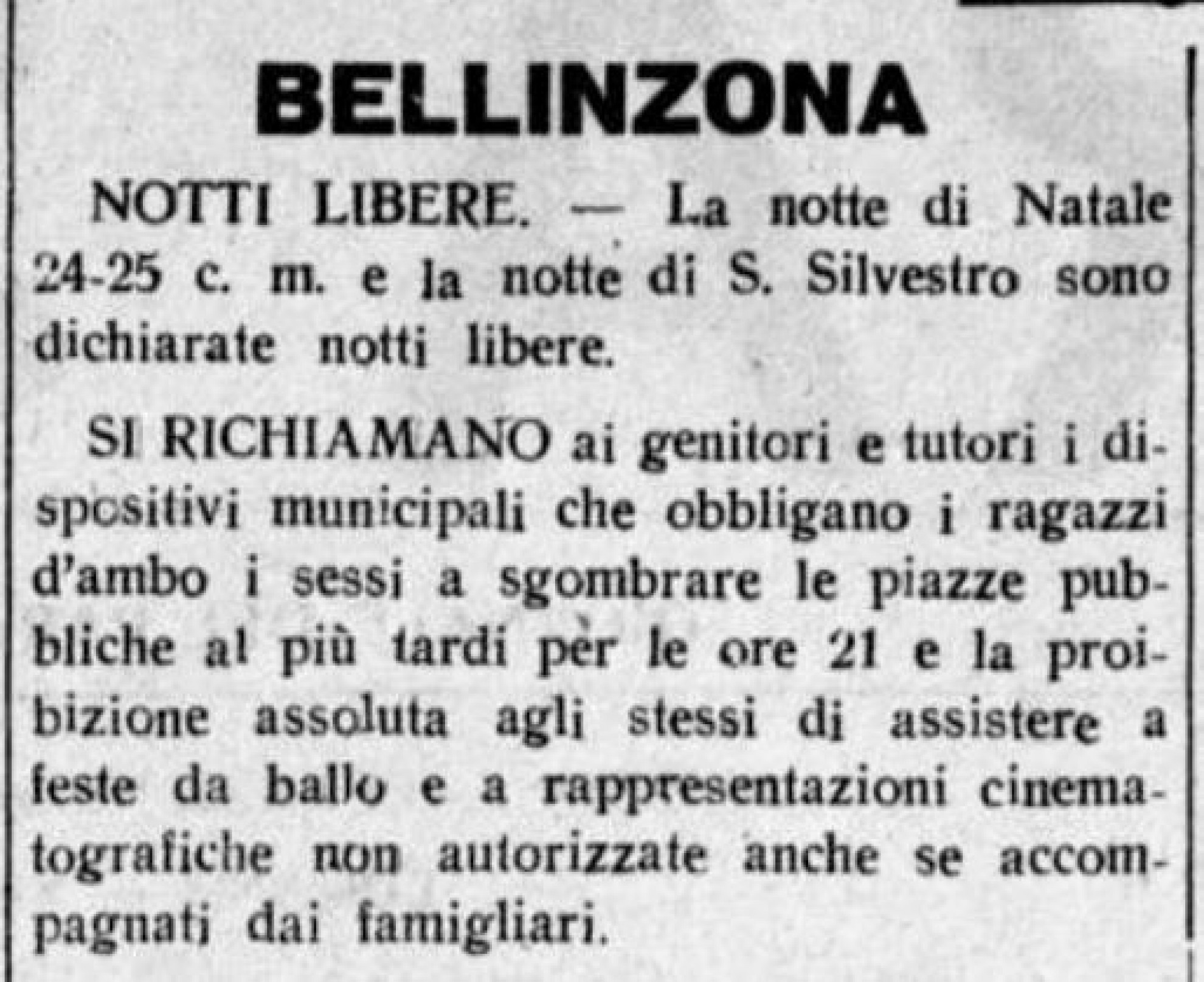 BELLINZONA

NOTTI LIBERE. — La notte di Natale 24-25 c. m. e la notte di S. Silvestro sono dichiarate notti libere.

SI RICHIAMANO ai genitori e tutori i dispositivi municipali che obbligano i ragazzi d'ambo i sessi a sgombrare le piazze pubbliche al più tardi pèr le ore 21 e la proibizione assoluta agli stessi di assistere a feste da ballo e a rappresentazioni cinematografiche non autorizzate anche se accompagnati dai famigliari.